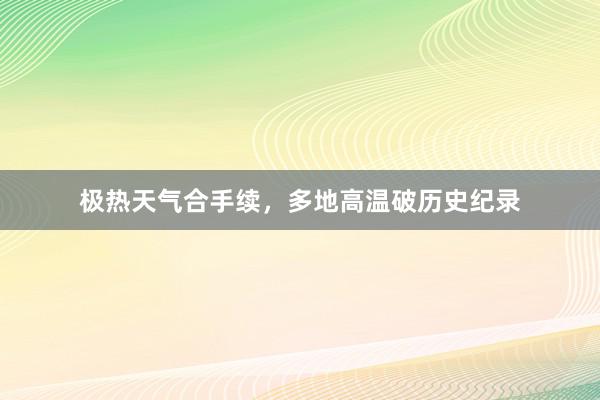 极热天气合手续，多地高温破历史纪录